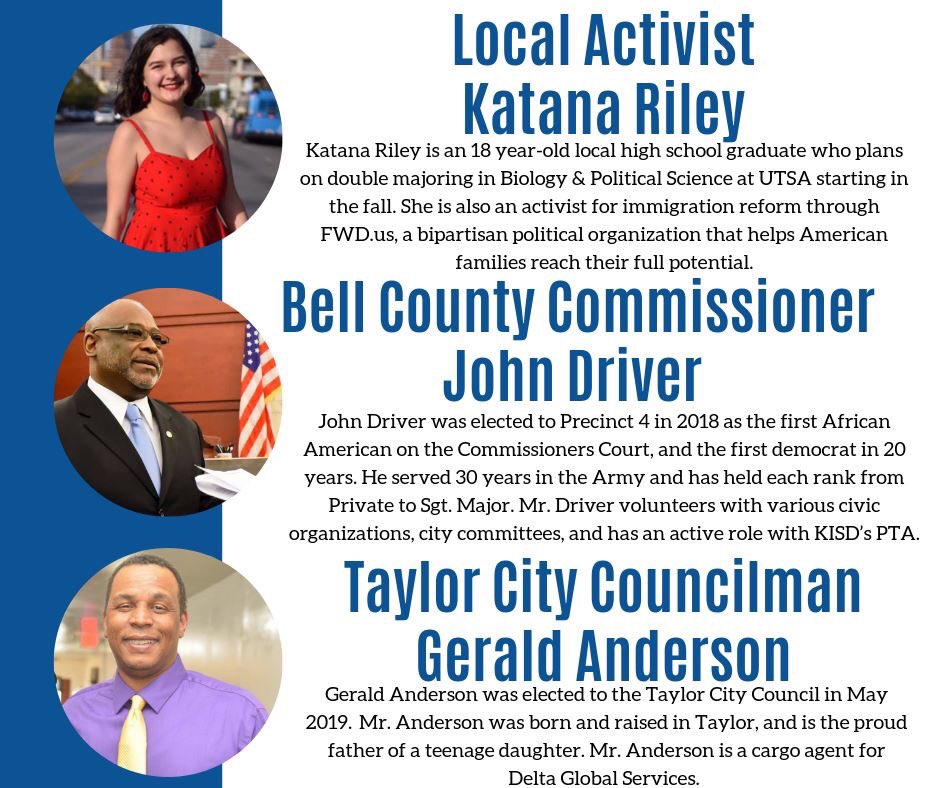 Local Activist
Katana Riley

Katana Riley is an 18 year-old local high school graduate who plans on double majoring in Biology & Political Science at UTSA starting in the fall. She is also an activist for immigration reform through FWD.us, a bipartisan political organization that helps American families reach their full potential.

Bell County Commissioner
John Driver

John Driver was elected to Precinct 4 in 2018 as the first African American on the Commissioners Court, and the first democrat in 20 years. He served 30 years in the Army and has held each rank from Private to Sgt. Major. Mr. Driver volunteers with various civic organizations, city committees, and has an active role with KISD's PTA.

Taylor City Councilman
Gerald Anderson

Gerald Anderson was elected to the Taylor City Council in May 2019. Mr. Anderson was born and raised in Taylor, and is the proud father of a teenage daughter. Mr. Anderson is a cargo agent for Delta Global Services.